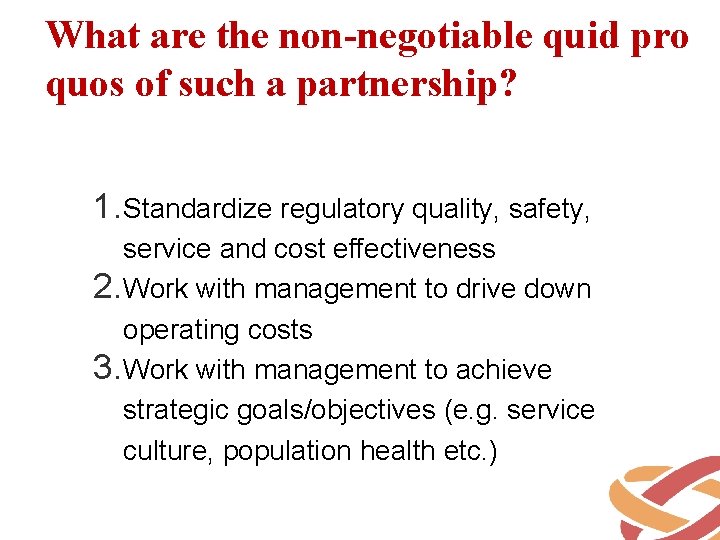 What are the non-negotiable quid pro quos of such a partnership?

1. Standardize regulatory quality, safety, service and cost effectiveness
2. Work with management to drive down operating costs
3. Work with management to achieve strategic goals/objectives (e.g. service culture, population health etc.)